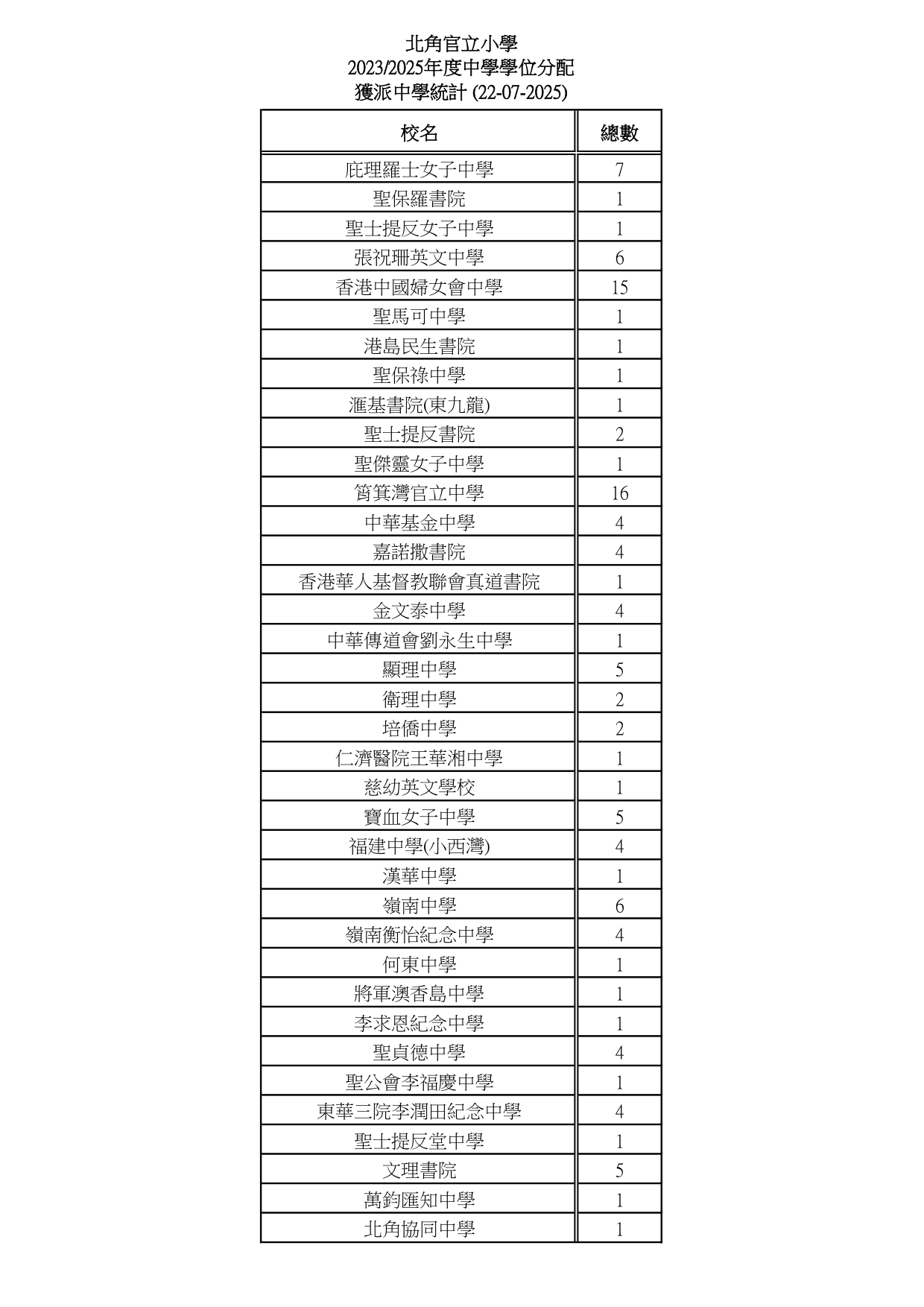 北角官立小學
2023/2025年度中學學位分配
獲派中學統計 (22-07-2025)

| 校名 | 總數 |
|---|---|
| 庇理羅士女子中學 | 7 |
| 聖保羅書院 | 1 |
| 聖士提反女子中學 | 1 |
| 張祝珊英文中學 | 6 |
| 香港中國婦女會中學 | 15 |
| 聖馬可中學 | 1 |
| 港島民生書院 | 1 |
| 聖保祿中學 | 1 |
| 滙基書院(東九龍) | 1 |
| 聖士提反書院 | 2 |
| 聖傑靈女子中學 | 1 |
| 筲箕灣官立中學 | 16 |
| 中華基金中學 | 4 |
| 嘉諾撒書院 | 4 |
| 香港華人基督教聯會真道書院 | 1 |
| 金文泰中學 | 4 |
| 中華傳道會劉永生中學 | 1 |
| 顯理中學 | 5 |
| 衛理中學 | 2 |
| 培僑中學 | 2 |
| 仁濟醫院王華湘中學 | 1 |
| 慈幼英文學校 | 1 |
| 寶血女子中學 | 5 |
| 福建中學(小西灣) | 4 |
| 漢華中學 | 1 |
| 嶺南中學 | 6 |
| 嶺南衡怡紀念中學 | 4 |
| 何東中學 | 1 |
| 將軍澳香島中學 | 1 |
| 李求恩紀念中學 | 1 |
| 聖貞德中學 | 4 |
| 聖公會李福慶中學 | 1 |
| 東華三院李潤田紀念中學 | 4 |
| 聖士提反堂中學 | 1 |
| 文理書院 | 5 |
| 萬鈞匯知中學 | 1 |
| 北角協同中學 | 1 |